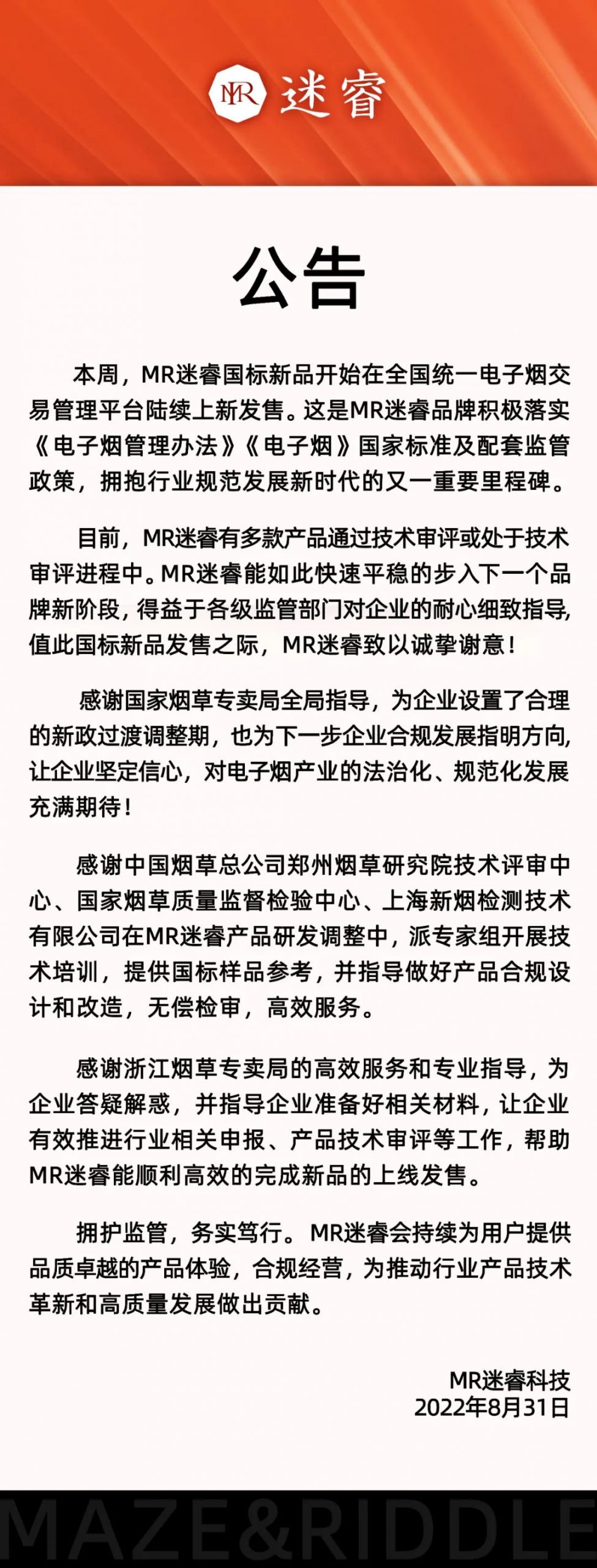 MR 迷睿

公告

本周，MR迷睿国标新品开始在全国统一电子烟交易管理平台陆续上新发售。这是MR迷睿品牌积极落实《电子烟管理办法》《电子烟》国家标准及配套监管政策，拥抱行业规范发展新时代的又一重要里程碑。

目前，MR迷睿有多款产品通过技术审评或处于技术审评进程中。MR迷睿能如此快速平稳的步入下一个品牌新阶段，得益于各级监管部门对企业的耐心细致指导，值此国标新品发售之际，MR迷睿致以诚挚谢意！

感谢国家烟草专卖局全局指导，为企业设置了合理的新政过渡调整期，也为下一步企业合规发展指明方向，让企业坚定信心，对电子烟产业的法治化、规范化发展充满期待！

感谢中国烟草总公司郑州烟草研究院技术评审中心、国家烟草质量监督检验中心、上海新烟检测技术有限公司在MR迷睿产品研发调整中，派专家组开展技术培训，提供国标样品参考，并指导做好产品合规设计和改造，无偿检审，高效服务。

感谢浙江烟草专卖局的高效服务和专业指导，为企业答疑解惑，并指导企业准备好相关材料，让企业有效推进行业相关申报、产品技术审评等工作，帮助MR迷睿能顺利高效的完成新品的上线发售。

拥护监管，务实笃行。MR迷睿会持续为用户提供品质卓越的产品体验，合规经营，为推动行业产品技术革新和高质量发展做出贡献。

MR迷睿科技
2022年8月31日

MAZE&RIDDLE